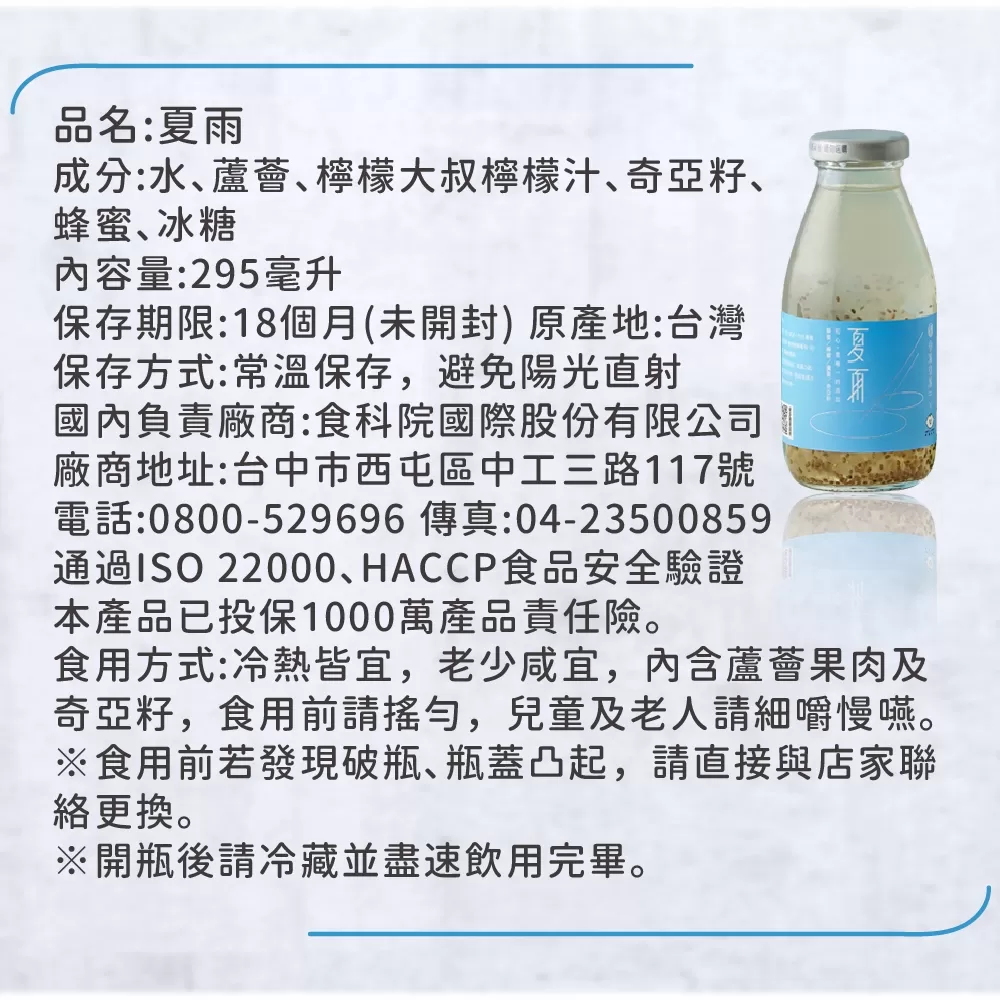 品名:夏雨
成分:水、蘆薈、檸檬大叔檸檬汁、奇亞籽、蜂蜜、冰糖
內容量:295毫升
保存期限:18個月(未開封) 原產地:台灣
保存方式:常溫保存，避免陽光直射
國內負責廠商:食科院國際股份有限公司
廠商地址:台中市西屯區中工三路117號
電話:0800-529696 傳真:04-23500859
通過ISO 22000、HACCP食品安全驗證
本產品已投保1000萬產品責任險。
食用方式:冷熱皆宜，老少咸宜，內含蘆薈果肉及奇亞籽，食用前請搖勻，兒童及老人請細嚼慢嚥。
※食用前若發現破瓶、瓶蓋凸起，請直接與店家聯絡更換。
※開瓶後請冷藏並盡速飲用完畢。

夏雨